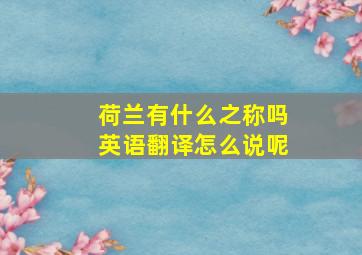 荷兰有什么之称吗
英语翻译怎么说呢